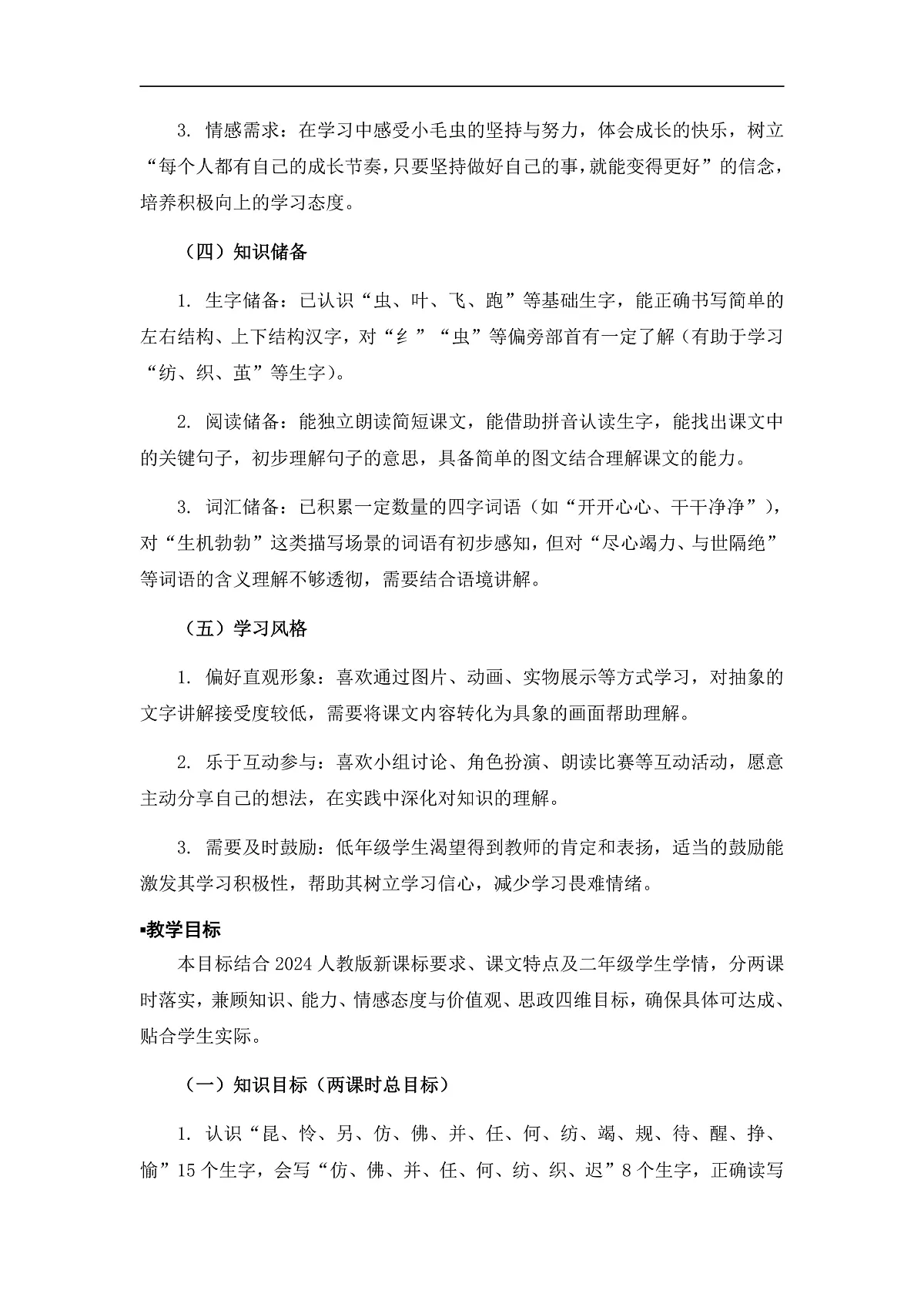 3. 情感需求：在学习中感受小毛虫的坚持与努力，体会成长的快乐，树立“每个人都有自己的成长节奏，只要坚持做好自己的事，就能变得更好”的信念，培养积极向上的学习态度。

（四）知识储备

1. 生字储备：已认识“虫、叶、飞、跑”等基础生字，能正确书写简单的左右结构、上下结构汉字，对“纟”“虫”等偏旁部首有一定了解（有助于学习“纺、织、茧”等生字）。

2. 阅读储备：能独立朗读简短课文，能借助拼音认读生字，能找出课文中的关键句子，初步理解句子的意思，具备简单的图文结合理解课文的能力。

3. 词汇储备：已积累一定数量的四字词语（如“开开心心、干干净净”），对“生机勃勃”这类描写场景的词语有初步感知，但对“尽心竭力、与世隔绝”等词语的含义理解不够透彻，需要结合语境讲解。

（五）学习风格

1. 偏好直观形象：喜欢通过图片、动画、实物展示等方式学习，对抽象的文字讲解接受度较低，需要将课文内容转化为具象的画面帮助理解。

2. 乐于互动参与：喜欢小组讨论、角色扮演、朗读比赛等互动活动，愿意主动分享自己的想法，在实践中深化对知识的理解。

3. 需要及时鼓励：低年级学生渴望得到教师的肯定和表扬，适当的鼓励能激发其学习积极性，帮助其树立学习信心，减少学习畏难情绪。

▪教学目标
本目标结合 2024 人教版新课标要求、课文特点及二年级学生学情，分两课时落实，兼顾知识、能力、情感态度与价值观、思政四维目标，确保具体可达成、贴合学生实际。

（一）知识目标（两课时总目标）

1. 认识“昆、怜、另、仿、佛、并、任、何、纺、竭、规、待、醒、挣、愉”15 个生字，会写“仿、佛、并、任、何、纺、织、迟”8 个生字，正确读写